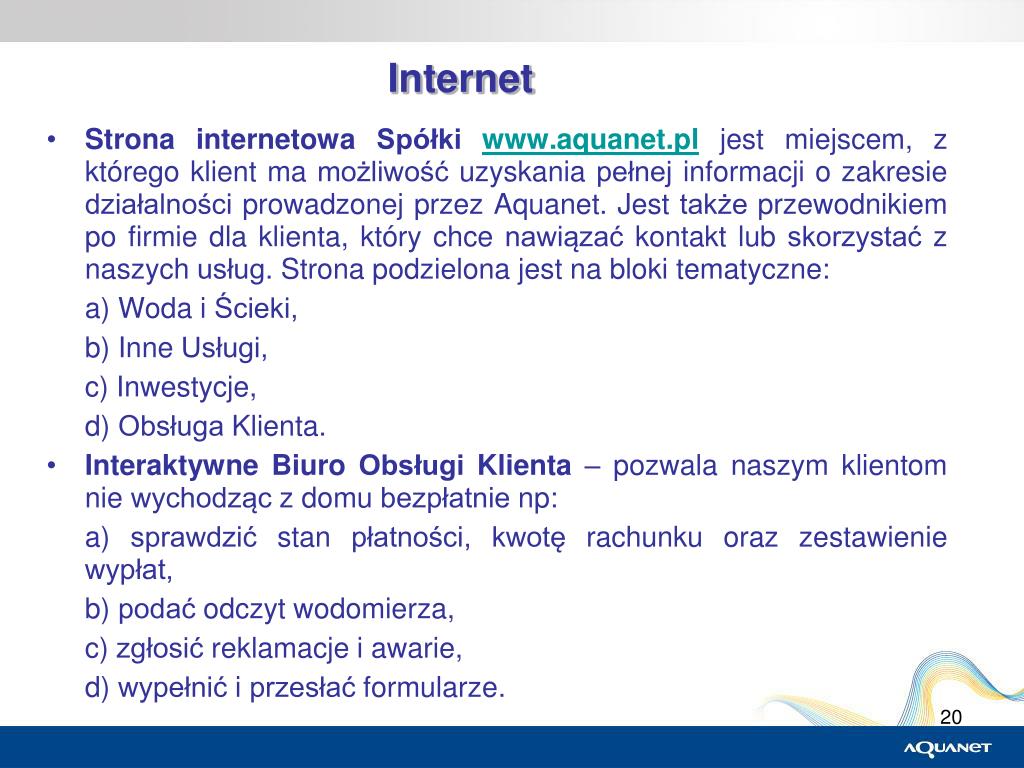 Internet

• Strona internetowa Spółki www.aquanet.pl jest miejscem, z którego klient ma możliwość uzyskania pełnej informacji o zakresie działalności prowadzonej przez Aquanet. Jest także przewodnikiem po firmie dla klienta, który chce nawiązać kontakt lub skorzystać z naszych usług. Strona podzielona jest na bloki tematyczne:

a) Woda i Ścieki,

b) Inne Usługi,

c) Inwestycje,

d) Obsługa Klienta.

• Interaktywne Biuro Obsługi Klienta – pozwala naszym klientom nie wychodząc z domu bezpłatnie np:

a) sprawdzić stan płatności, kwotę rachunku oraz zestawienie wypłat,

b) podać odczyt wodomierza,

c) zgłosić reklamacje i awarie,

d) wypełnić i przesłać formularze.

20

AQUANET